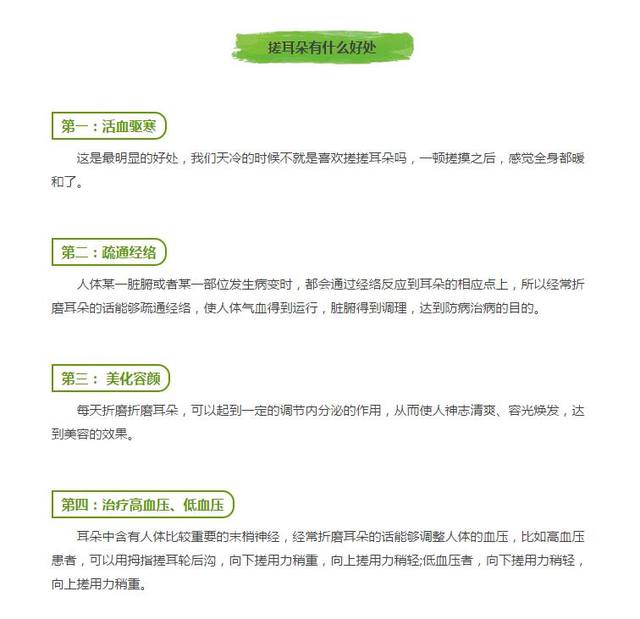 搓耳朵有什么好处

第一：活血驱寒

这是最明显的好处，我们天冷的时候不就是喜欢搓搓耳朵吗，一顿搓摸之后，感觉全身都暖和了。

第二：疏通经络

人体某一脏腑或者某一部位发生病变时，都会通过经络反应到耳朵的相应点上，所以经常折磨耳朵的话能够疏通经络，使人体气血得到运行，脏腑得到调理，达到防病治病的目的。

第三： 美化容颜

每天折磨折磨耳朵，可以起到一定的调节内分泌的作用，从而使人神志清爽、容光焕发，达到美容的效果。

第四：治疗高血压、低血压

耳朵中含有人体比较重要的末梢神经，经常折磨耳朵的话能够调整人体的血压，比如高血压患者，可以用拇指搓耳轮后沟，向下搓用力稍重，向上搓用力稍轻;低血压者，向下搓用力稍轻，向上搓用力稍重。